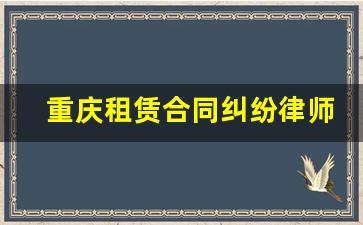 重庆租赁合同纠纷律师